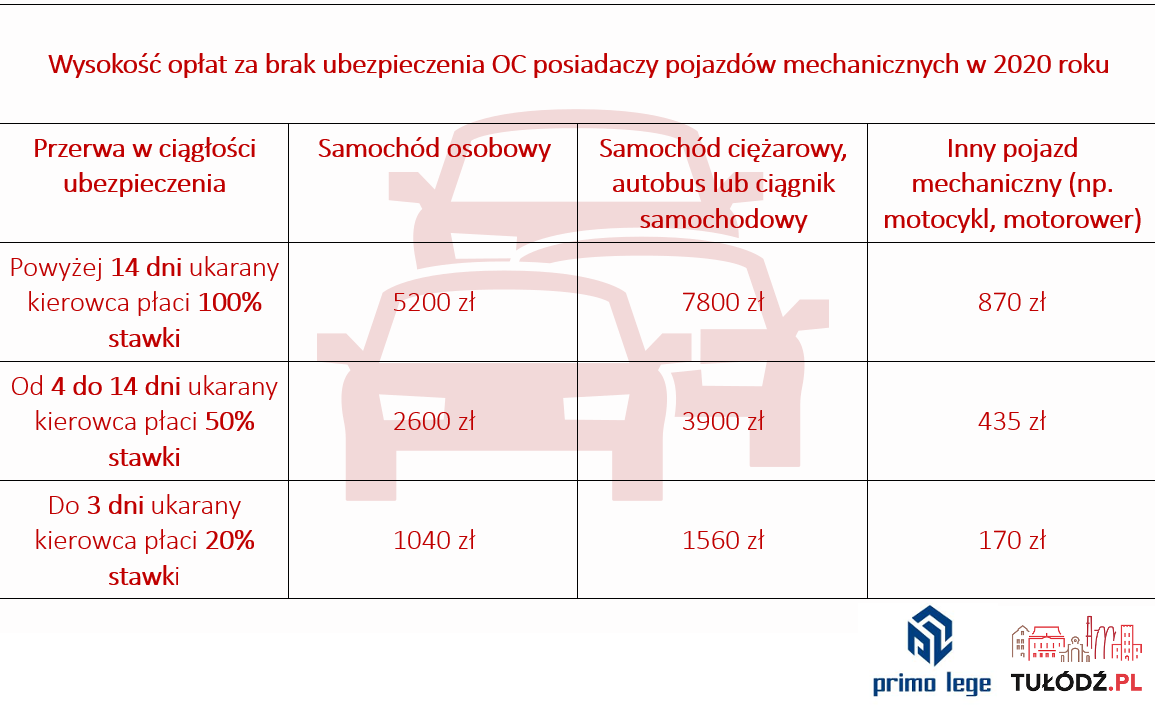 Wysokość opłat za brak ubezpieczenia OC posiadaczy pojazdów mechanicznych w 2020 roku

| Przerwa w ciągłości ubezpieczenia | Samochód osobowy | Samochód ciężarowy, autobus lub ciągnik samochodowy | Inny pojazd mechaniczny (np. motocykl, motorower) |
|---|---|---|---|
| Powyżej 14 dni ukarany kierowca płaci 100% stawki | 5200 zł | 7800 zł | 870 zł |
| Od 4 do 14 dni ukarany kierowca płaci 50% stawki | 2600 zł | 3900 zł | 435 zł |
| Do 3 dni ukarany kierowca płaci 20% stawki | 1040 zł | 1560 zł | 170 zł |

primo lege

TUŁÓDŹ.PL